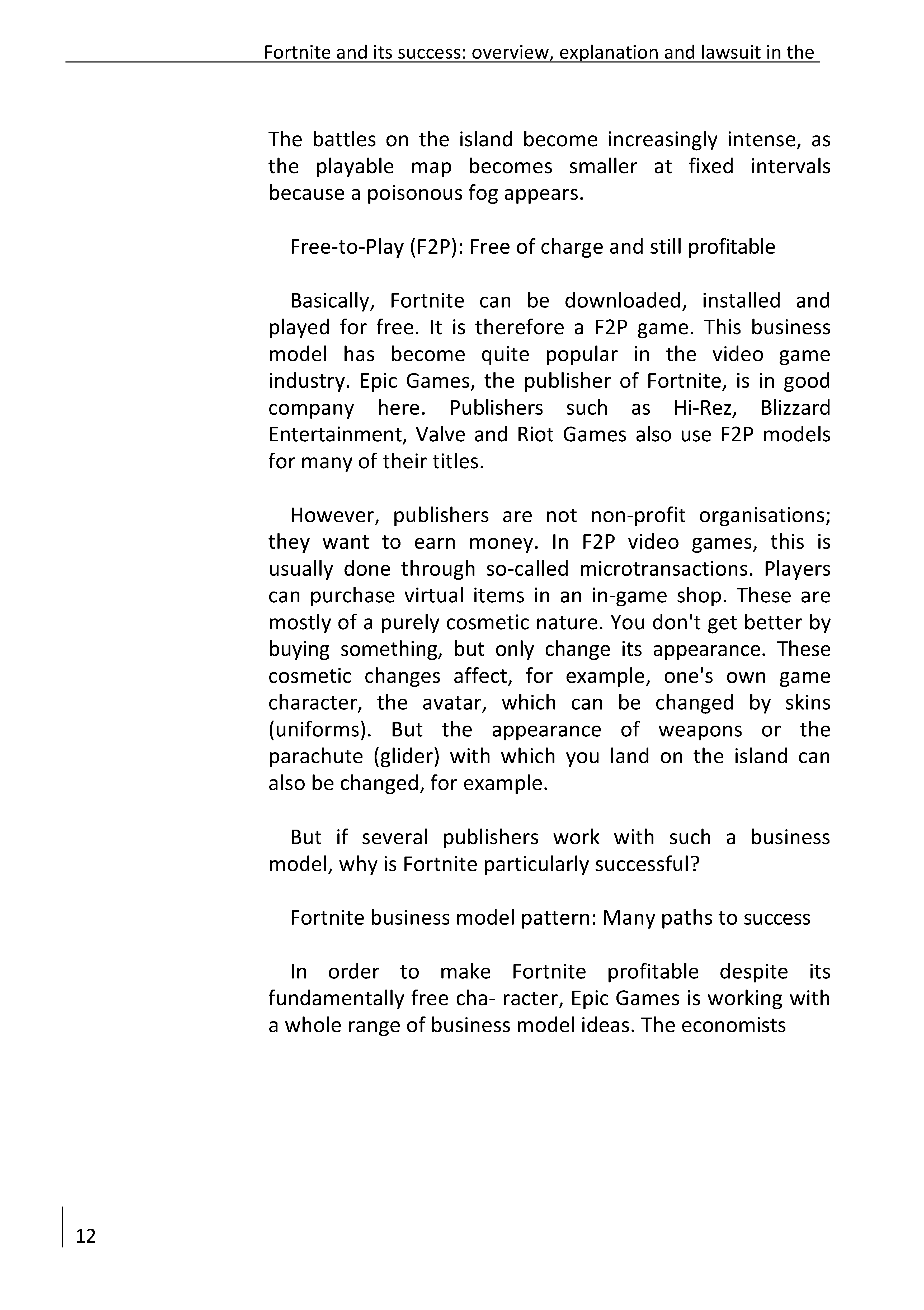 Fortnite and its success: overview, explanation and lawsuit in the

The battles on the island become increasingly intense, as the playable map becomes smaller at fixed intervals because a poisonous fog appears.

Free-to-Play (F2P): Free of charge and still profitable

Basically, Fortnite can be downloaded, installed and played for free. It is therefore a F2P game. This business model has become quite popular in the video game industry. Epic Games, the publisher of Fortnite, is in good company here. Publishers such as Hi-Rez, Blizzard Entertainment, Valve and Riot Games also use F2P models for many of their titles.

However, publishers are not non-profit organisations; they want to earn money. In F2P video games, this is usually done through so-called microtransactions. Players can purchase virtual items in an in-game shop. These are mostly of a purely cosmetic nature. You don't get better by buying something, but only change its appearance. These cosmetic changes affect, for example, one's own game character, the avatar, which can be changed by skins (uniforms). But the appearance of weapons or the parachute (glider) with which you land on the island can also be changed, for example.

But if several publishers work with such a business model, why is Fortnite particularly successful?

Fortnite business model pattern: Many paths to success

In order to make Fortnite profitable despite its fundamentally free cha- racter, Epic Games is working with a whole range of business model ideas. The economists

12